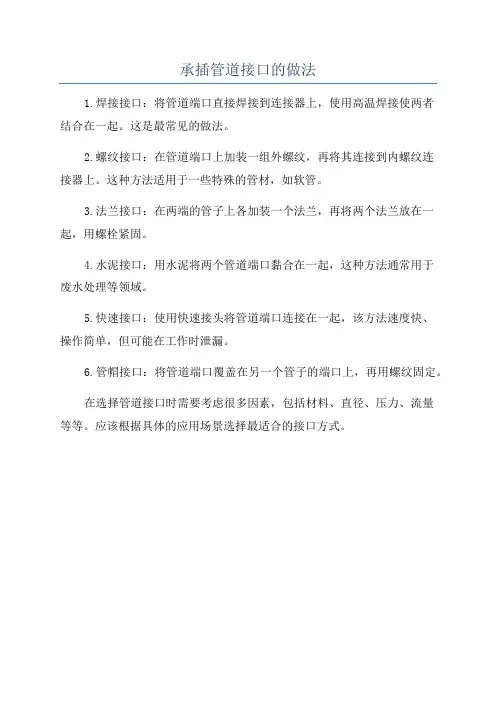 承插管道接口的做法

1.焊接接口：将管道端口直接焊接到连接器上，使用高温焊接使两者结合在一起。这是最常见的做法。

2.螺纹接口：在管道端口上加装一组外螺纹，再将其连接到内螺纹连接器上。这种方法适用于一些特殊的管材，如软管。

3.法兰接口：在两端的管子上各加装一个法兰，再将两个法兰放在一起，用螺栓紧固。

4.水泥接口：用水泥将两个管道端口黏合在一起，这种方法通常用于废水处理等领域。

5.快速接口：使用快速接头将管道端口连接在一起，该方法速度快、操作简单，但可能在工作时泄漏。

6.管帽接口：将管道端口覆盖在另一个管子的端口上，再用螺纹固定。

在选择管道接口时需要考虑很多因素，包括材料、直径、压力、流量等等。应该根据具体的应用场景选择最适合的接口方式。